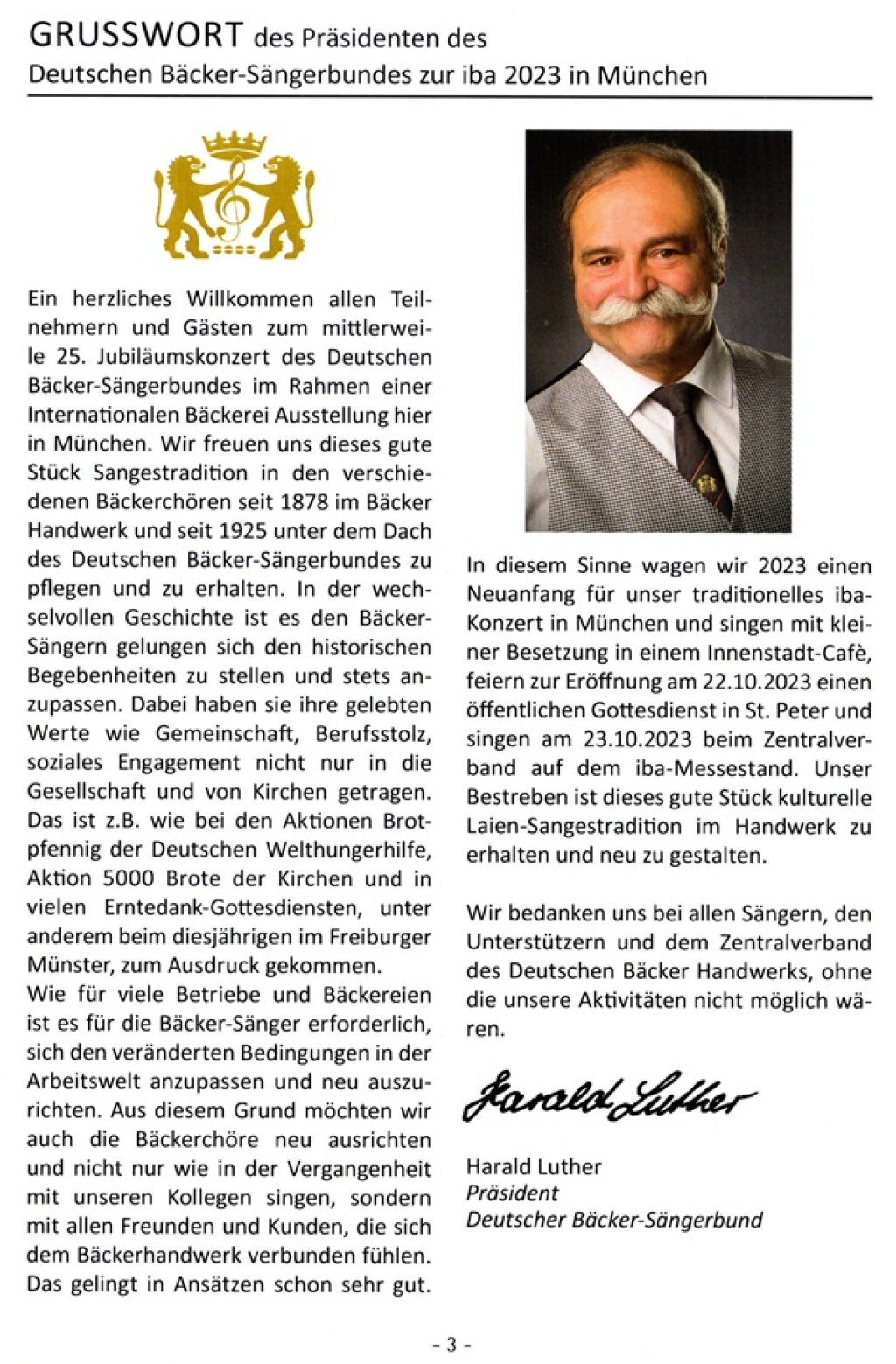 GRUSSWORT des Präsidenten des Deutschen Bäcker-Sängerbundes zur iba 2023 in München

Ein herzliches Willkommen allen Teilnehmern und Gästen zum mittlerweile 25. Jubiläumskonzert des Deutschen Bäcker-Sängerbundes im Rahmen einer Internationalen Bäckerei Ausstellung hier in München. Wir freuen uns dieses gute Stück Sangestradition in den verschiedenen Bäckerchören seit 1878 im Bäcker Handwerk und seit 1925 unter dem Dach des Deutschen Bäcker-Sängerbundes zu pflegen und zu erhalten. In der wechselvollen Geschichte ist es den Bäcker-Sängern gelungen sich den historischen Begebenheiten zu stellen und stets anzupassen. Dabei haben sie ihre gelebten Werte wie Gemeinschaft, Berufsstolz, soziales Engagement nicht nur in die Gesellschaft und von Kirchen getragen. Das ist z.B. wie bei den Aktionen Brotpfennig der Deutschen Welthungerhilfe, Aktion 5000 Brote der Kirchen und in vielen Erntedank-Gottesdiensten, unter anderem beim diesjährigen im Freiburger Münster, zum Ausdruck gekommen.
Wie für viele Betriebe und Bäckereien ist es für die Bäcker-Sänger erforderlich, sich den veränderten Bedingungen in der Arbeitswelt anzupassen und neu auszurichten. Aus diesem Grund möchten wir auch die Bäckerchöre neu ausrichten und nicht nur wie in der Vergangenheit mit unseren Kollegen singen, sondern mit allen Freunden und Kunden, die sich dem Bäckerhandwerk verbunden fühlen. Das gelingt in Ansätzen schon sehr gut.

In diesem Sinne wagen wir 2023 einen Neuanfang für unser traditionelles iba-Konzert in München und singen mit kleiner Besetzung in einem Innenstadt-Cafè, feiern zur Eröffnung am 22.10.2023 einen öffentlichen Gottesdienst in St. Peter und singen am 23.10.2023 beim Zentralverband auf dem iba-Messestand. Unser Bestreben ist dieses gute Stück kulturelle Laien-Sangestradition im Handwerk zu erhalten und neu zu gestalten.

Wir bedanken uns bei allen Sängern, den Unterstützern und dem Zentralverband des Deutschen Bäcker Handwerks, ohne die unsere Aktivitäten nicht möglich wären.

Harald Luther

Harald Luther
Präsident
Deutscher Bäcker-Sängerbund

- 3 -